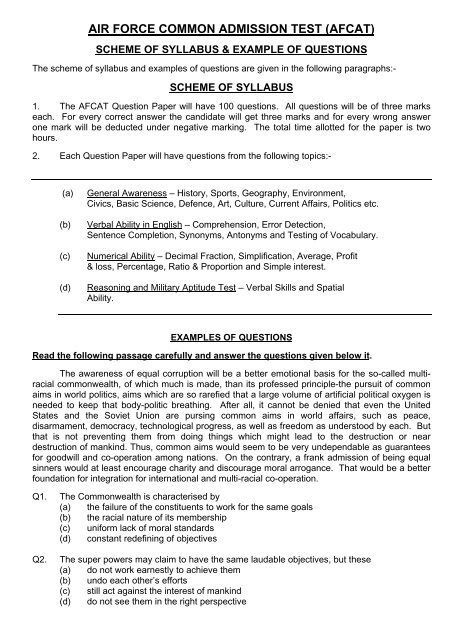 AIR FORCE COMMON ADMISSION TEST (AFCAT)

SCHEME OF SYLLABUS & EXAMPLE OF QUESTIONS

The scheme of syllabus and examples of questions are given in the following paragraphs:-

SCHEME OF SYLLABUS

1. The AFCAT Question Paper will have 100 questions. All questions will be of three marks each. For every correct answer the candidate will get three marks and for every wrong answer one mark will be deducted under negative marking. The total time allotted for the paper is two hours.

2. Each Question Paper will have questions from the following topics:-

(a) General Awareness – History, Sports, Geography, Environment, Civics, Basic Science, Defence, Art, Culture, Current Affairs, Politics etc.

(b) Verbal Ability in English – Comprehension, Error Detection, Sentence Completion, Synonyms, Antonyms and Testing of Vocabulary.

(c) Numerical Ability – Decimal Fraction, Simplification, Average, Profit & loss, Percentage, Ratio & Proportion and Simple interest.

(d) Reasoning and Military Aptitude Test – Verbal Skills and Spatial Ability.

EXAMPLES OF QUESTIONS

Read the following passage carefully and answer the questions given below it.

The awareness of equal corruption will be a better emotional basis for the so-called multi-racial commonwealth, of which much is made, than its professed principle-the pursuit of common aims in world politics, aims which are so rarefied that a large volume of artificial political oxygen is needed to keep that body-politic breathing. After all, it cannot be denied that even the United States and the Soviet Union are pursing common aims in world affairs, such as peace, disarmament, democracy, technological progress, as well as freedom as understood by each. But that is not preventing them from doing things which might lead to the destruction or near destruction of mankind. Thus, common aims would seem to be very undependable as guarantees for goodwill and co-operation among nations. On the contrary, a frank admission of being equal sinners would at least encourage charity and discourage moral arrogance. That would be a better foundation for integration for international and multi-racial co-operation.

Q1. The Commonwealth is characterised by
(a) the failure of the constituents to work for the same goals
(b) the racial nature of its membership
(c) uniform lack of moral standards
(d) constant redefining of objectives

Q2. The super powers may claim to have the same laudable objectives, but these
(a) do not work earnestly to achieve them
(b) undo each other's efforts
(c) still act against the interest of mankind
(d) do not see them in the right perspective